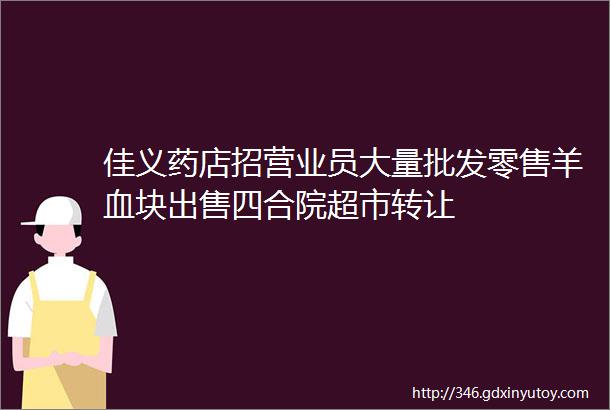 佳义药店招营业员大量批发零售羊血块出售四合院超市转让

http://346.gdxinyutoy.com